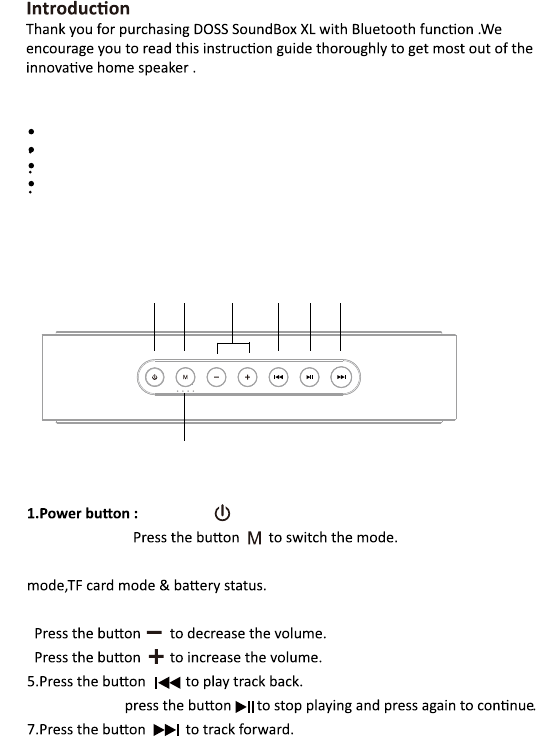 Introduction
Thank you for purchasing DOSS SoundBox XL with Bluetooth function .We encourage you to read this instruction guide thoroughly to get most out of the innovative home speaker .

M
−
+
⏮
⏯
⏭

1.Power button : ⏻

Press the button M to switch the mode.

mode,TF card mode & battery status.

Press the button − to decrease the volume.
Press the button + to increase the volume.
5.Press the button ⏮ to play track back.
press the button ⏯ to stop playing and press again to continue.
7.Press the button ⏭ to track forward.